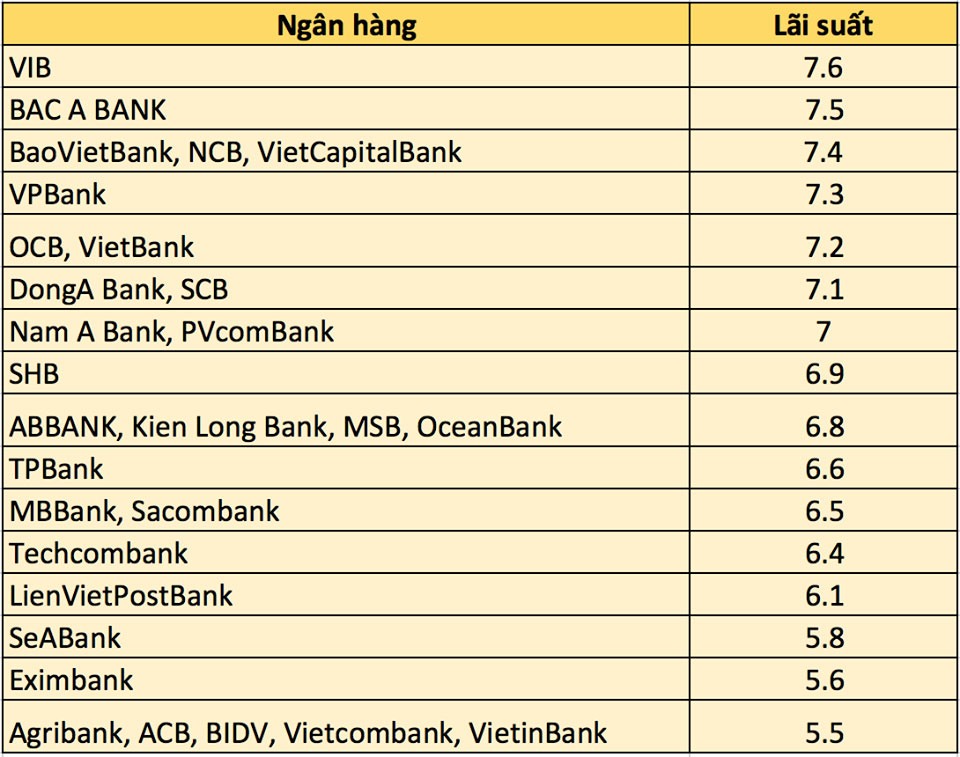 | Ngân hàng | Lãi suất |
|---|---|
| VIB | 7.6 |
| BAC A BANK | 7.5 |
| BaoVietBank, NCB, VietCapitalBank | 7.4 |
| VPBank | 7.3 |
| OCB, VietBank | 7.2 |
| DongA Bank, SCB | 7.1 |
| Nam A Bank, PVcomBank | 7 |
| SHB | 6.9 |
| ABBANK, Kien Long Bank, MSB, OceanBank | 6.8 |
| TPBank | 6.6 |
| MBBank, Sacombank | 6.5 |
| Techcombank | 6.4 |
| LienVietPostBank | 6.1 |
| SeABank | 5.8 |
| Eximbank | 5.6 |
| Agribank, ACB, BIDV, Vietcombank, VietinBank | 5.5 |